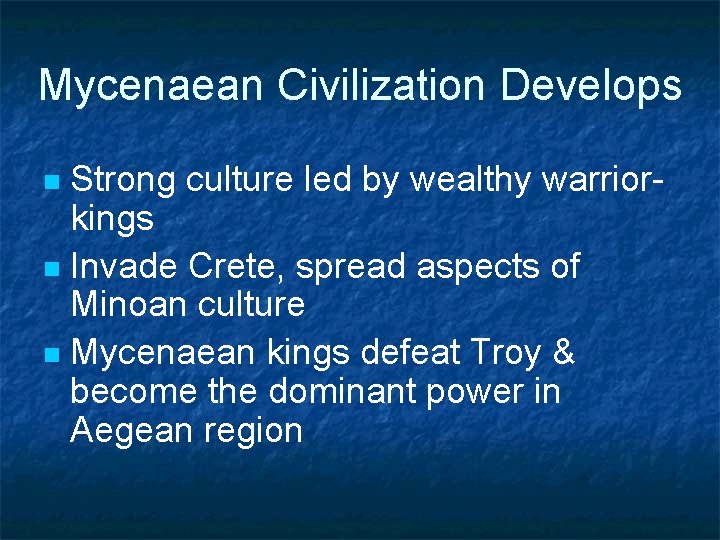 Mycenaean Civilization Develops

- Strong culture led by wealthy warrior-kings
- Invade Crete, spread aspects of Minoan culture
- Mycenaean kings defeat Troy & become the dominant power in Aegean region